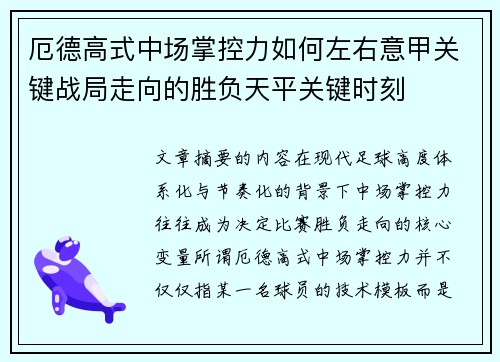 厄德高式中场掌控力如何左右意甲关键战局走向的胜负天平关键时刻

文章摘要的内容在现代足球高度体系化与节奏化的背景下中场掌控力往往成为决定比赛胜负走向的核心变量所谓厄德高式中场掌控力并不仅仅指某一名球员的技术模板而是